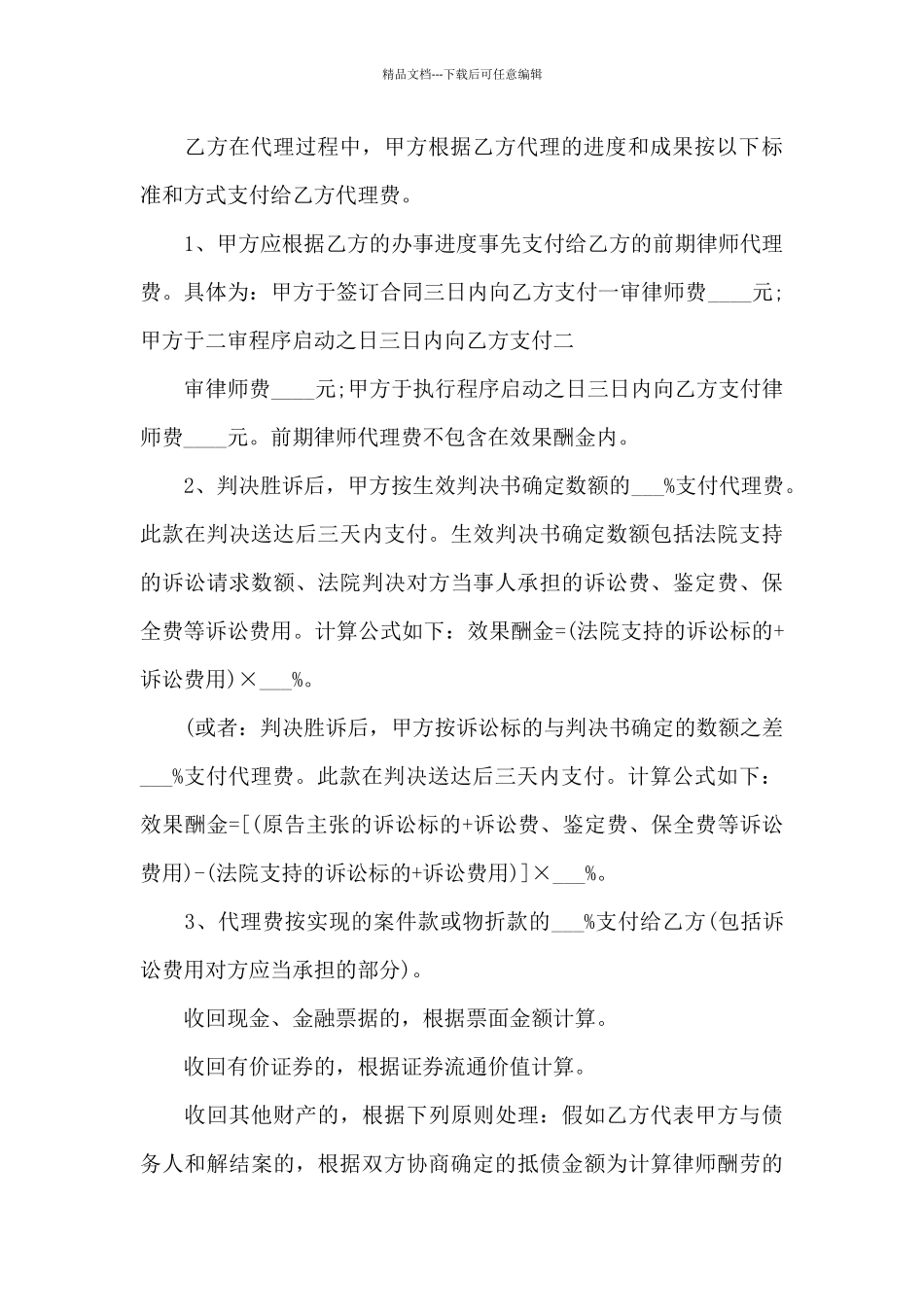 精品文档---下载后可任意编辑

乙方在代理过程中，甲方根据乙方代理的进度和成果按以下标准和方式支付给乙方代理费。

1、甲方应根据乙方的办事进度事先支付给乙方的前期律师代理费。具体为：甲方于签订合同三日内向乙方支付一审律师费____元;甲方于二审程序启动之日三日内向乙方支付二

审律师费____元;甲方于执行程序启动之日三日内向乙方支付律师费____元。前期律师代理费不包含在效果酬金内。

2、判决胜诉后，甲方按生效判决书确定数额的___%支付代理费。此款在判决送达后三天内支付。生效判决书确定数额包括法院支持的诉讼请求数额、法院判决对方当事人承担的诉讼费、鉴定费、保全费等诉讼费用。计算公式如下：效果酬金=(法院支持的诉讼标的+诉讼费用)×___%。

(或者：判决胜诉后，甲方按诉讼标的与判决书确定的数额之差___%支付代理费。此款在判决送达后三天内支付。计算公式如下：效果酬金=[(原告主张的诉讼标的+诉讼费、鉴定费、保全费等诉讼费用)-(法院支持的诉讼标的+诉讼费用)]×___%。

3、代理费按实现的案件款或物折款的___%支付给乙方(包括诉讼费用对方应当承担的部分)。

收回现金、金融票据的，根据票面金额计算。

收回有价证券的，根据证券流通价值计算。

收回其他财产的，根据下列原则处理：假如乙方代表甲方与债务人和解结案的，根据双方协商确定的抵债金额为计算律师酬劳的